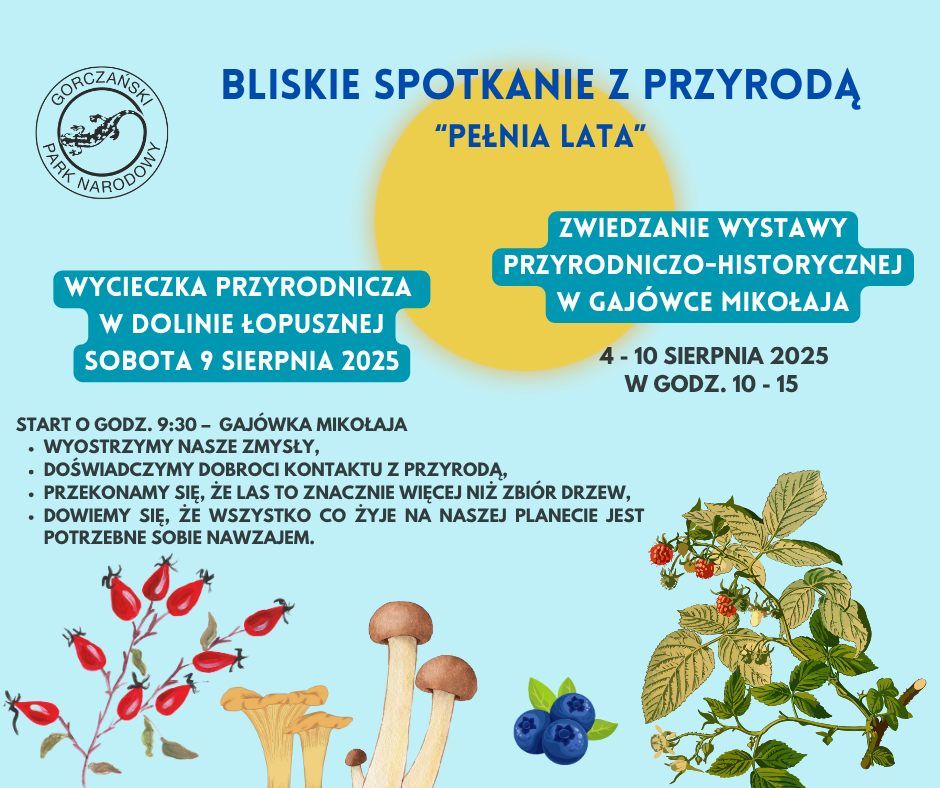 GORCZAŃSKI PARK NARODOWY

BLISKIE SPOTKANIE Z PRZYRODĄ
"PEŁNIA LATA"

WYCIECZKA PRZYRODNICZA W DOLINIE ŁOPUSZNEJ SOBOTA 9 SIERPNIA 2025

ZWIEDZANIE WYSTAWY PRZYRODNICZO-HISTORYCZNEJ W GAJÓWCE MIKOŁAJA

4 - 10 SIERPNIA 2025
W GODZ. 10 - 15

START O GODZ. 9:30 – GAJÓWKA MIKOŁAJA
• WYOSTRZYMY NASZE ZMYSŁY,
• DOŚWIADCZYMY DOBROCI KONTAKTU Z PRZYRODĄ,
• PRZEKONAMY SIĘ, ŻE LAS TO ZNACZNIE WIĘCEJ NIŻ ZBIÓR DRZEW,
• DOWIEMY SIĘ, ŻE WSZYSTKO CO ŻYJE NA NASZEJ PLANECIE JEST POTRZEBNE SOBIE NAWZAJEM.